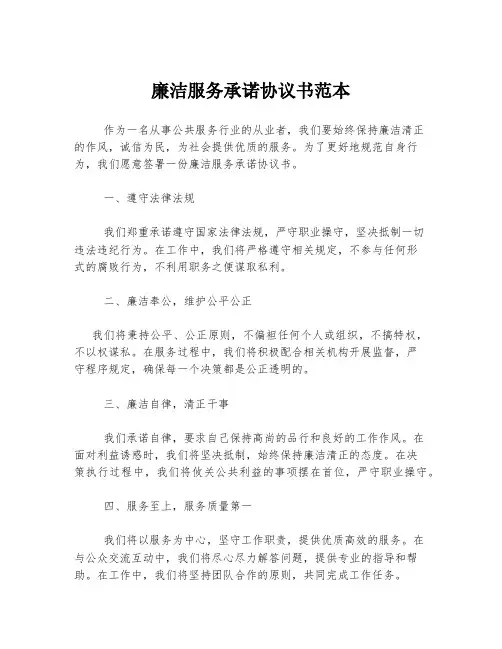 廉洁服务承诺协议书范本

作为一名从事公共服务行业的从业者，我们要始终保持廉洁清正的作风，诚信为民，为社会提供优质的服务。为了更好地规范自身行为，我们愿意签署一份廉洁服务承诺协议书。

一、遵守法律法规

我们郑重承诺遵守国家法律法规，严守职业操守，坚决抵制一切违法违纪行为。在工作中，我们将严格遵守相关规定，不参与任何形式的腐败行为，不利用职务之便谋取私利。

二、廉洁奉公，维护公平公正

我们将秉持公平、公正原则，不偏袒任何个人或组织，不搞特权，不以权谋私。在服务过程中，我们将积极配合相关机构开展监督，严守程序规定，确保每一个决策都是公正透明的。

三、廉洁自律，清正干事

我们承诺自律，要求自己保持高尚的品行和良好的工作作风。在面对利益诱惑时，我们将坚决抵制，始终保持廉洁清正的态度。在决策执行过程中，我们将攸关公共利益的事项摆在首位，严守职业操守。

四、服务至上，服务质量第一

我们将以服务为中心，坚守工作职责，提供优质高效的服务。在与公众交流互动中，我们将尽心尽力解答问题，提供专业的指导和帮助。在工作中，我们将坚持团队合作的原则，共同完成工作任务。